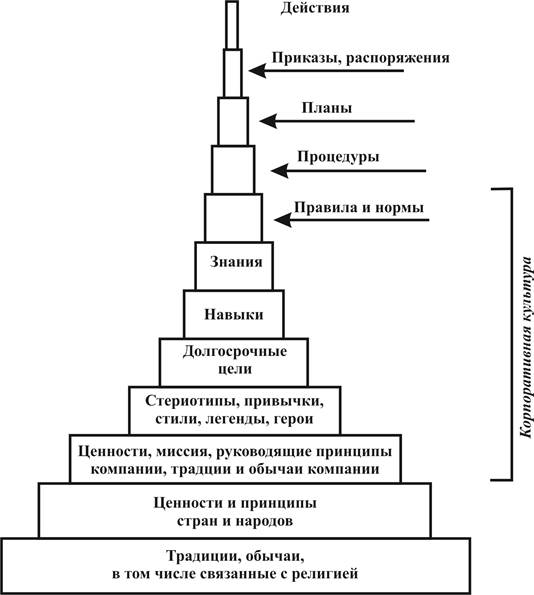 Действия

Приказы, распоряжения

Планы

Процедуры

Правила и нормы

Знания

Навыки

Долгосрочные цели

Стериотипы, привычки, стили, легенды, герои

Ценности, миссия, руководящие принципы компании, традиции и обычаи компании

Ценности и принципы стран и народов

Традиции, обычаи, в том числе связанные с религией

Корпоративная культура